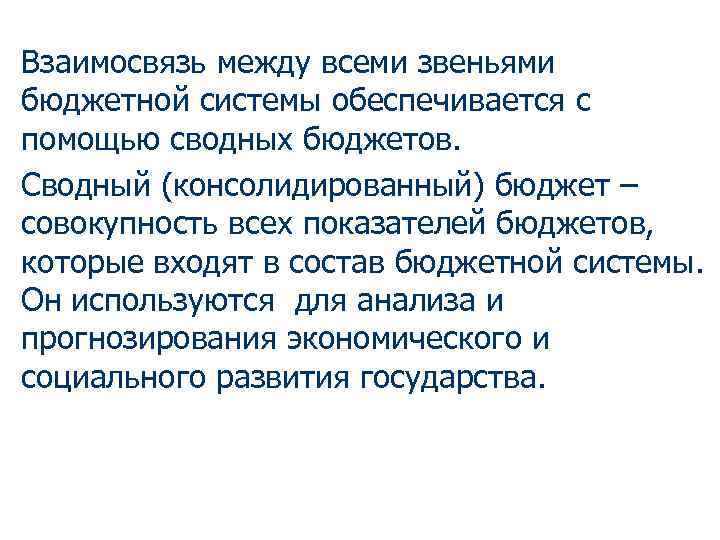 Взаимосвязь между всеми звеньями бюджетной системы обеспечивается с помощью сводных бюджетов.

Сводный (консолидированный) бюджет – совокупность всех показателей бюджетов, которые входят в состав бюджетной системы. Он используются  для анализа и прогнозирования экономического и социального развития государства.